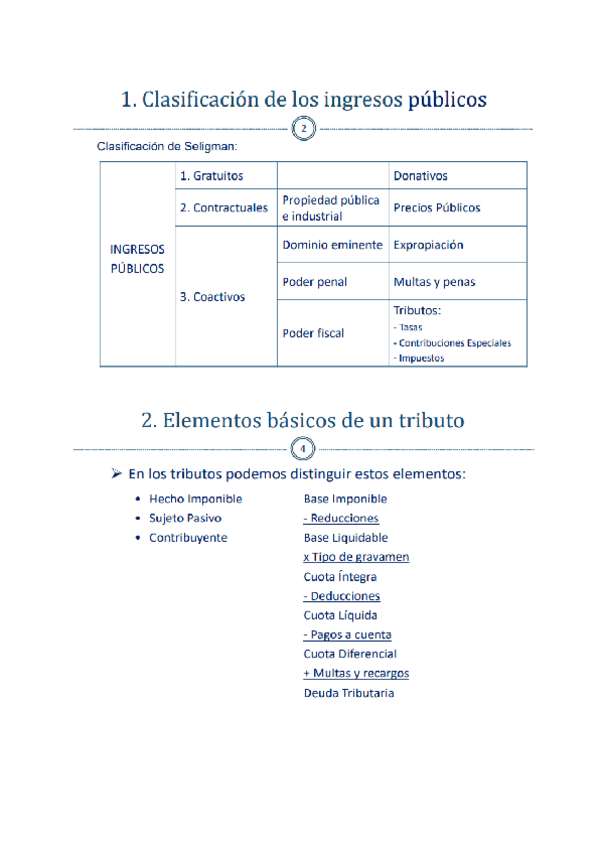 1. Clasificación de los ingresos públicos

2

Clasificación de Seligman:

| INGRESOS PÚBLICOS | 1. Gratuitos | | Donativos |
|---|---|---|---|
| | 2. Contractuales | Propiedad pública e industrial | Precios Públicos |
| | 3. Coactivos | Dominio eminente | Expropiación |
| | | Poder penal | Multas y penas |
| | | Poder fiscal | Tributos: - Tasas - Contribuciones Especiales - Impuestos |

2. Elementos básicos de un tributo

4

➢ En los tributos podemos distinguir estos elementos:

• Hecho Imponible
• Sujeto Pasivo
• Contribuyente

Base Imponible
- Reducciones
Base Liquidable
x Tipo de gravamen
Cuota Íntegra
- Deducciones
Cuota Líquida
- Pagos a cuenta
Cuota Diferencial
+ Multas y recargos
Deuda Tributaria